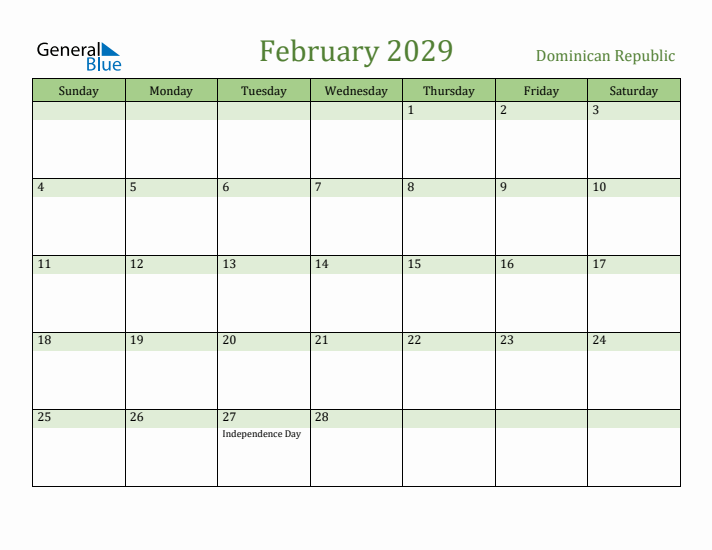 General Blue

February 2029

Dominican Republic

| Sunday | Monday | Tuesday | Wednesday | Thursday | Friday | Saturday |
|---|---|---|---|---|---|---|
| | | | | 1 | 2 | 3 |
| 4 | 5 | 6 | 7 | 8 | 9 | 10 |
| 11 | 12 | 13 | 14 | 15 | 16 | 17 |
| 18 | 19 | 20 | 21 | 22 | 23 | 24 |
| 25 | 26 | 27 Independence Day | 28 | | | |